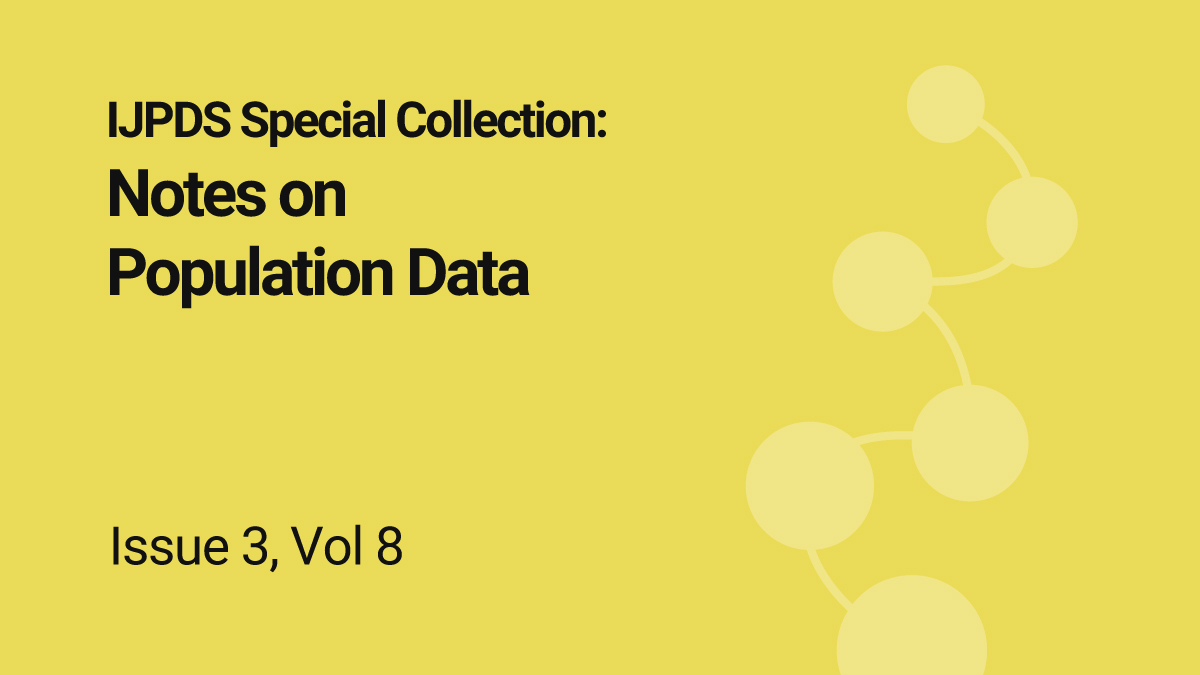 IJPDS Special Collection:
Notes on
Population Data

Issue 3, Vol 8